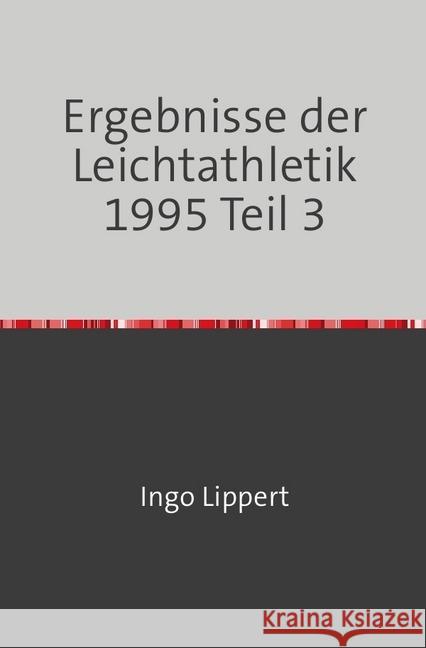 Ergebnisse der Leichtathletik 1995 Teil 3

Ingo Lippert

Kraina Książek